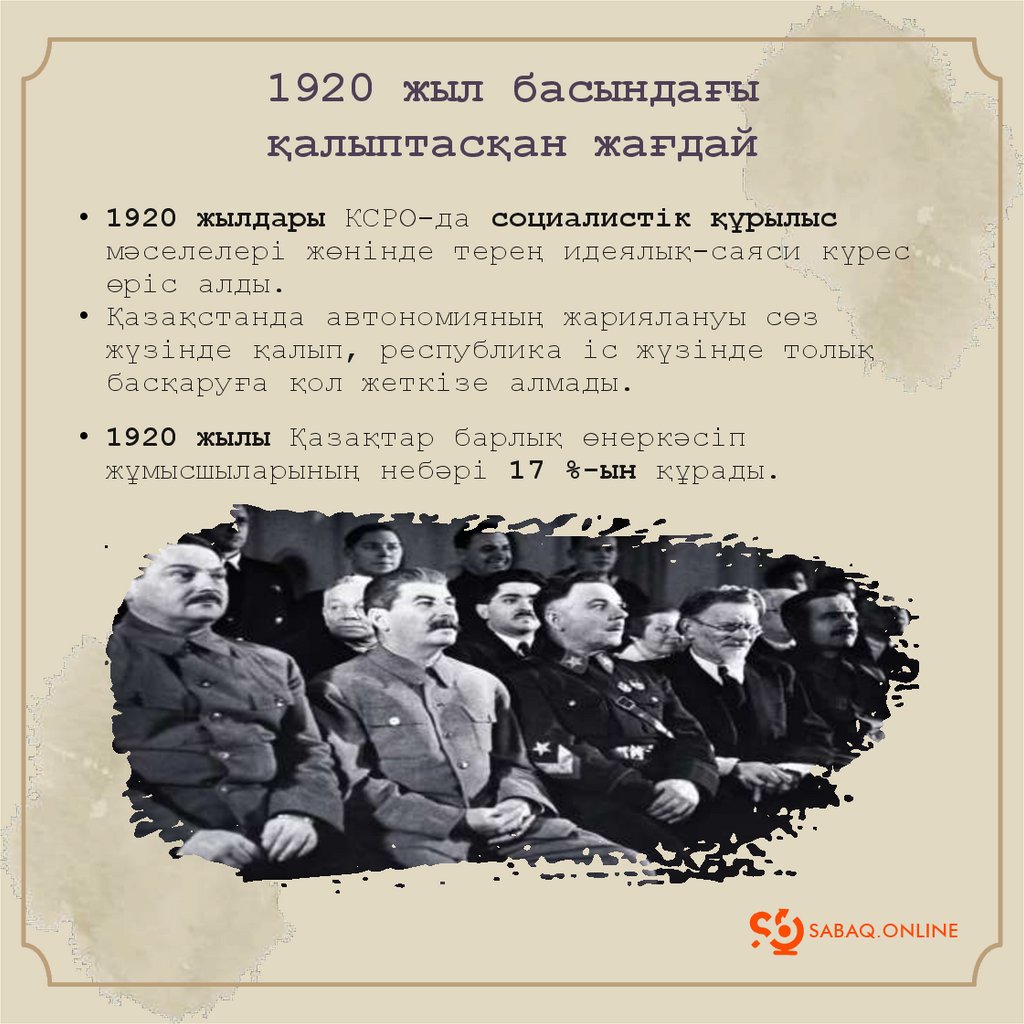 1920 жыл басындағы қалыптасқан жағдай

• 1920 жылдары КСРО-да социалистік құрылыс мәселелері жөнінде терең идеялық-саяси күрес өріс алды.
• Қазақстанда автономияның жариялануы сөз жүзінде қалып, республика іс жүзінде толық басқаруға қол жеткізе алмады.

• 1920 жылы Қазақтар барлық өнеркәсіп жұмысшыларының небәрі 17 %-ын құрады.

SABAQ.ONLINE